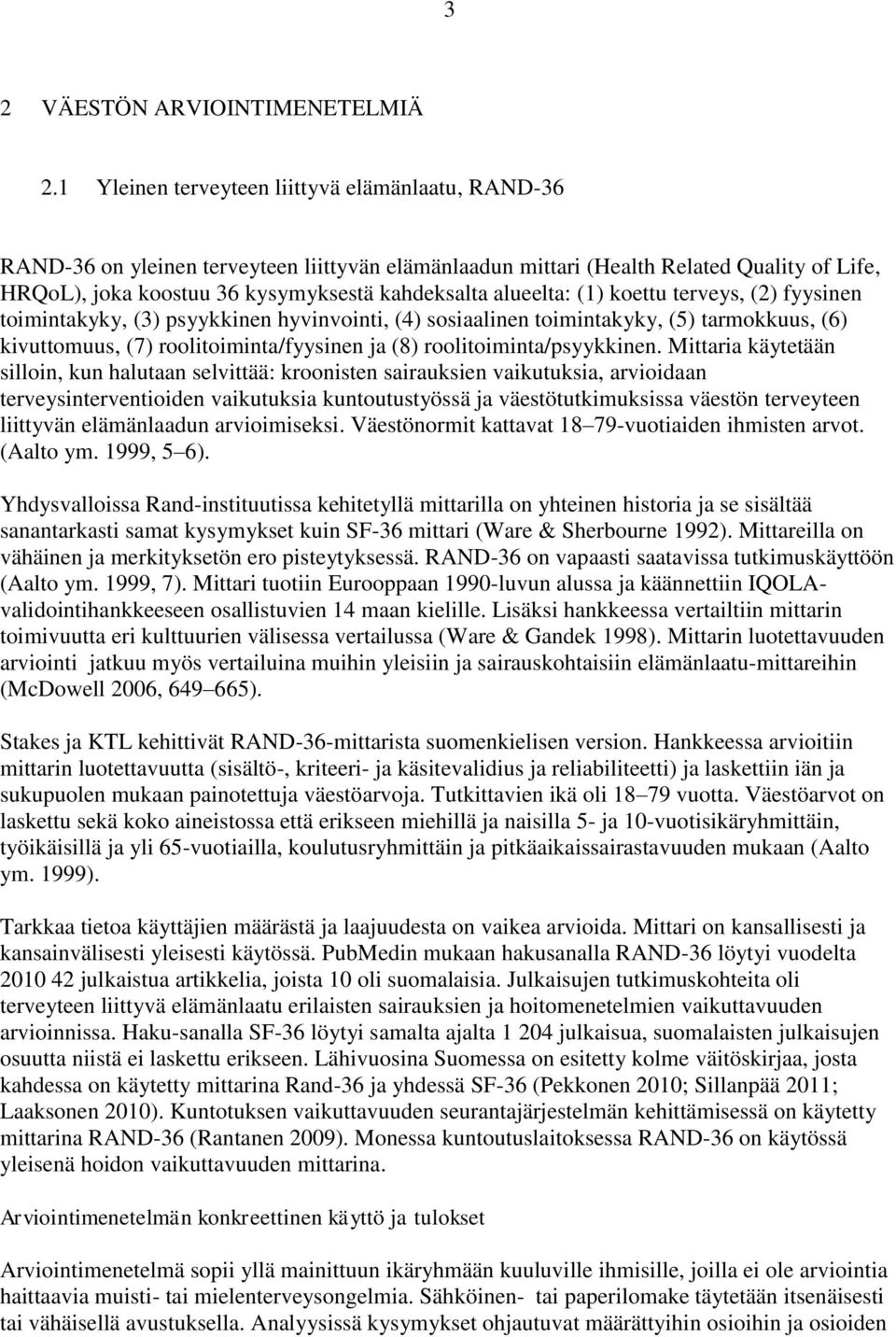 3

2 VÄESTÖN ARVIOINTIMENETELMIÄ

2.1 Yleinen terveyteen liittyvä elämänlaatu, RAND-36

RAND-36 on yleinen terveyteen liittyvän elämänlaadun mittari (Health Related Quality of Life, HRQoL), joka koostuu 36 kysymyksestä kahdeksalta alueelta: (1) koettu terveys, (2) fyysinen toimintakyky, (3) psyykkinen hyvinvointi, (4) sosiaalinen toimintakyky, (5) tarmokkuus, (6) kivuttomuus, (7) roolitoiminta/fyysinen ja (8) roolitoiminta/psyykkinen. Mittaria käytetään silloin, kun halutaan selvittää: kroonisten sairauksien vaikutuksia, arvioidaan terveysinterventioiden vaikutuksia kuntoutustyössä ja väestötutkimuksissa väestön terveyteen liittyvän elämänlaadun arvioimiseksi. Väestönormit kattavat 18–79-vuotiaiden ihmisten arvot. (Aalto ym. 1999, 5–6).

Yhdysvalloissa Rand-instituutissa kehitetyllä mittarilla on yhteinen historia ja se sisältää sanantarkasti samat kysymykset kuin SF-36 mittari (Ware & Sherbourne 1992). Mittareilla on vähäinen ja merkityksetön ero pisteytyksessä. RAND-36 on vapaasti saatavissa tutkimuskäyttöön (Aalto ym. 1999, 7). Mittari tuotiin Eurooppaan 1990-luvun alussa ja käännettiin IQOLA-validointihankkeeseen osallistuvien 14 maan kielille. Lisäksi hankkeessa vertailtiin mittarin toimivuutta eri kulttuurien välisessä vertailussa (Ware & Gandek 1998). Mittarin luotettavuuden arviointi jatkuu myös vertailuina muihin yleisiin ja sairauskohtaisiin elämänlaatu-mittareihin (McDowell 2006, 649–665).

Stakes ja KTL kehittivät RAND-36-mittarista suomenkielisen version. Hankkeessa arvioitiin mittarin luotettavuutta (sisältö-, kriteeri- ja käsitevalidius ja reliabiliteetti) ja laskettiin iän ja sukupuolen mukaan painotettuja väestöarvoja. Tutkittavien ikä oli 18–79 vuotta. Väestöarvot on laskettu sekä koko aineistossa että erikseen miehillä ja naisilla 5- ja 10-vuotisikäryhmittäin, työikäisillä ja yli 65-vuotiailla, koulutusryhmittäin ja pitkäaikaissairastavuuden mukaan (Aalto ym. 1999).

Tarkkaa tietoa käyttäjien määrästä ja laajuudesta on vaikea arvioida. Mittari on kansallisesti ja kansainvälisesti yleisesti käytössä. PubMedin mukaan hakusanalla RAND-36 löytyi vuodelta 2010 42 julkaistua artikkelia, joista 10 oli suomalaisia. Julkaisujen tutkimuskohteita oli terveyteen liittyvä elämänlaatu erilaisten sairauksien ja hoitomenetelmien vaikuttavuuden arvioinnissa. Haku-sanalla SF-36 löytyi samalta ajalta 1 204 julkaisua, suomalaisten julkaisujen osuutta niistä ei laskettu erikseen. Lähivuosina Suomessa on esitetty kolme väitöskirjaa, josta kahdessa on käytetty mittarina Rand-36 ja yhdessä SF-36 (Pekkonen 2010; Sillanpää 2011; Laaksonen 2010). Kuntotuksen vaikuttavuuden seurantajärjestelmän kehittämisessä on käytetty mittarina RAND-36 (Rantanen 2009). Monessa kuntoutuslaitoksessa RAND-36 on käytössä yleisenä hoidon vaikuttavuuden mittarina.

Arviointimenetelmän konkreettinen käyttö ja tulokset

Arviointimenetelmä sopii yllä mainittuun ikäryhmään kuuluville ihmisille, joilla ei ole arviointia haittaavia muisti- tai mielenterveysongelmia. Sähköinen- tai paperilomake täytetään itsenäisesti tai vähäisellä avustuksella. Analyysissä kysymykset ohjautuvat määrättyihin osioihin ja osioiden